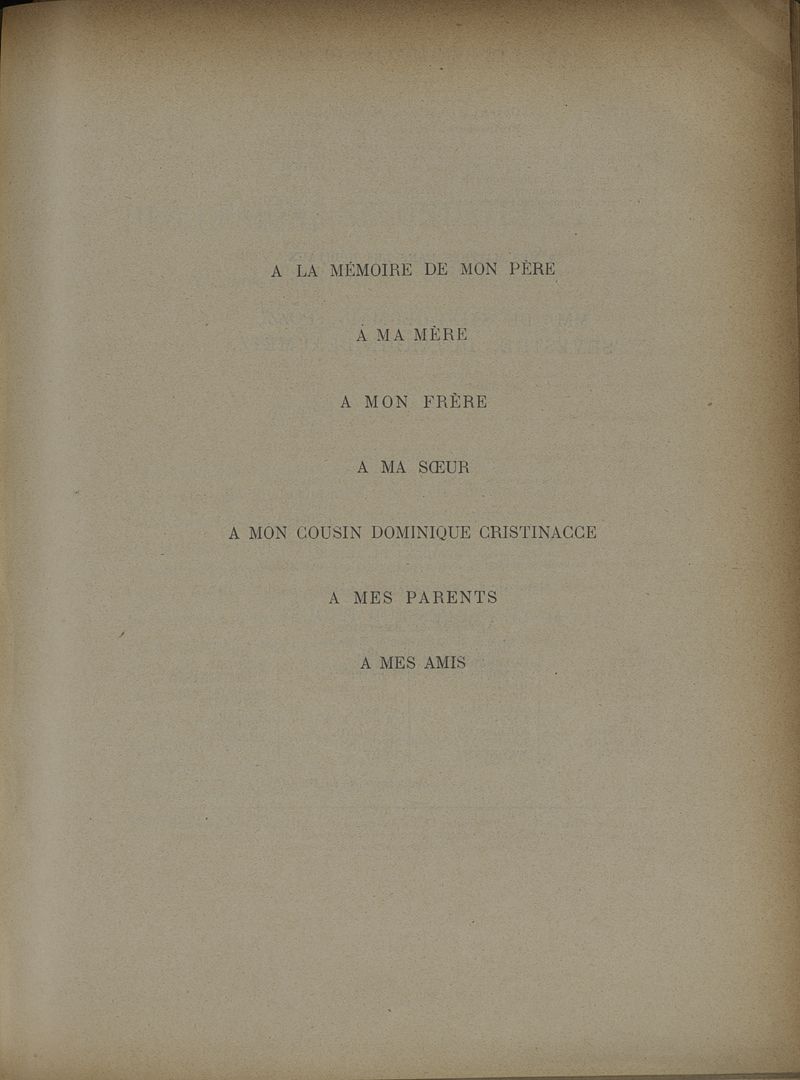 A LA MÉMOIRE DE MON PÈRE

A MA MÈRE

A MON FRÈRE

A MA SŒUR

A MON COUSIN DOMINIQUE CRISTINACCE

A MES PARENTS

A MES AMIS